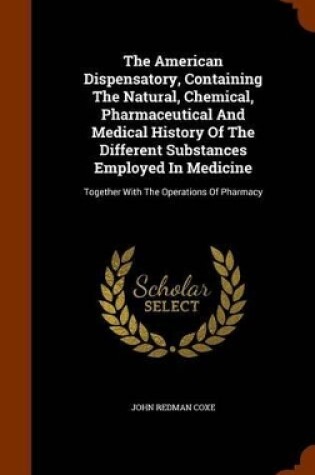 The American Dispensatory, Containing The Natural, Chemical, Pharmaceutical And Medical History Of The Different Substances Employed In Medicine

Together With The Operations Of Pharmacy

Scholar SELECT

JOHN REDMAN COXE